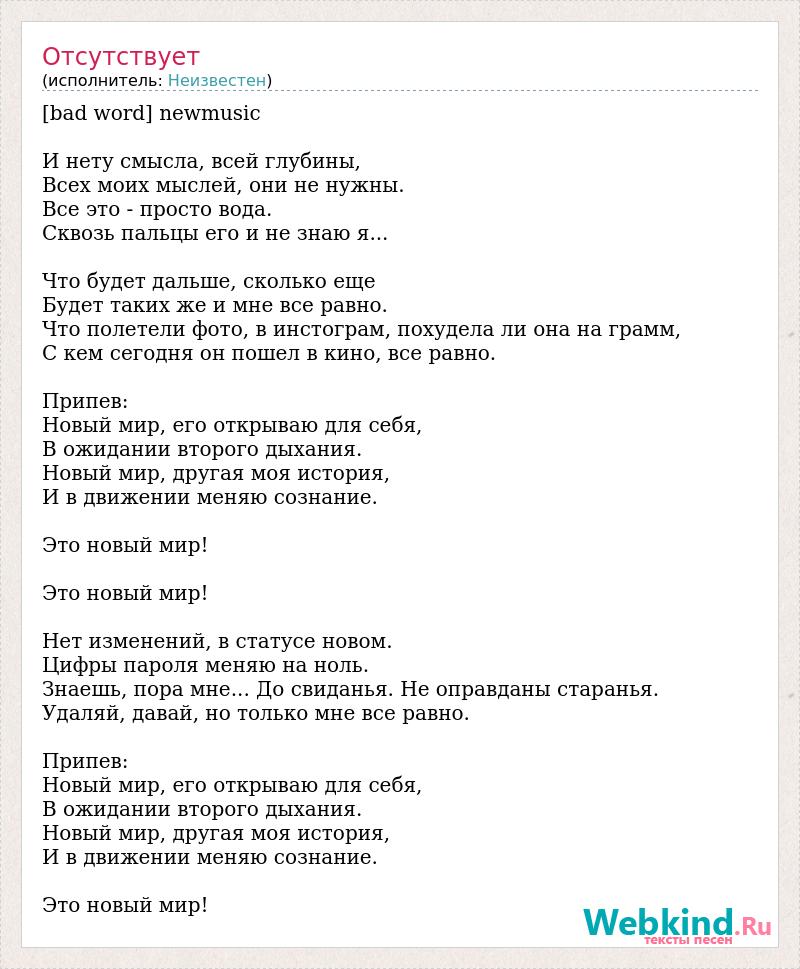 Отсутствует
(исполнитель: Неизвестен)

[bad word] newmusic

И нету смысла, всей глубины,
Всех моих мыслей, они не нужны.
Все это - просто вода.
Сквозь пальцы его и не знаю я...

Что будет дальше, сколько еще
Будет таких же и мне все равно.
Что полетели фото, в инстограм, похудела ли она на грамм,
С кем сегодня он пошел в кино, все равно.

Припев:
Новый мир, его открываю для себя,
В ожидании второго дыхания.
Новый мир, другая моя история,
И в движении меняю сознание.

Это новый мир!

Это новый мир!

Нет изменений, в статусе новом.
Цифры пароля меняю на ноль.
Знаешь, пора мне... До свиданья. Не оправданы старанья.
Удаляй, давай, но только мне все равно.

Припев:
Новый мир, его открываю для себя,
В ожидании второго дыхания.
Новый мир, другая моя история,
И в движении меняю сознание.

Это новый мир!

Webkind.Ru
тексты песен